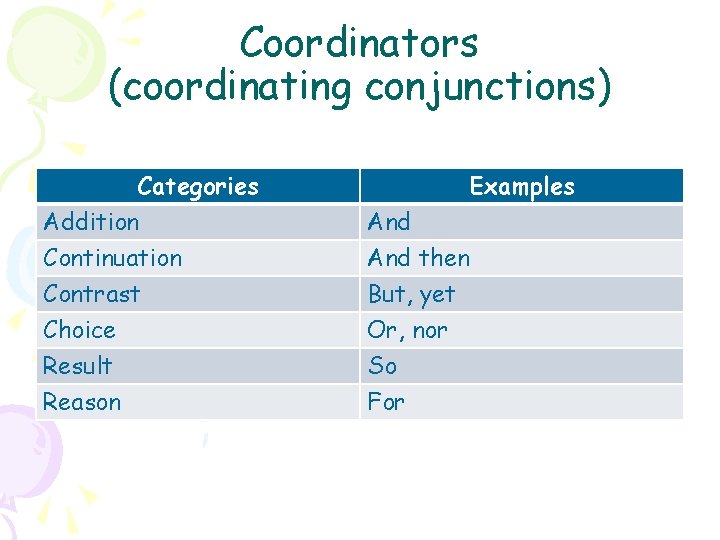 Coordinators
(coordinating conjunctions)

| Categories | Examples |
|---|---|
| Addition | And |
| Continuation | And then |
| Contrast | But, yet |
| Choice | Or, nor |
| Result | So |
| Reason | For |